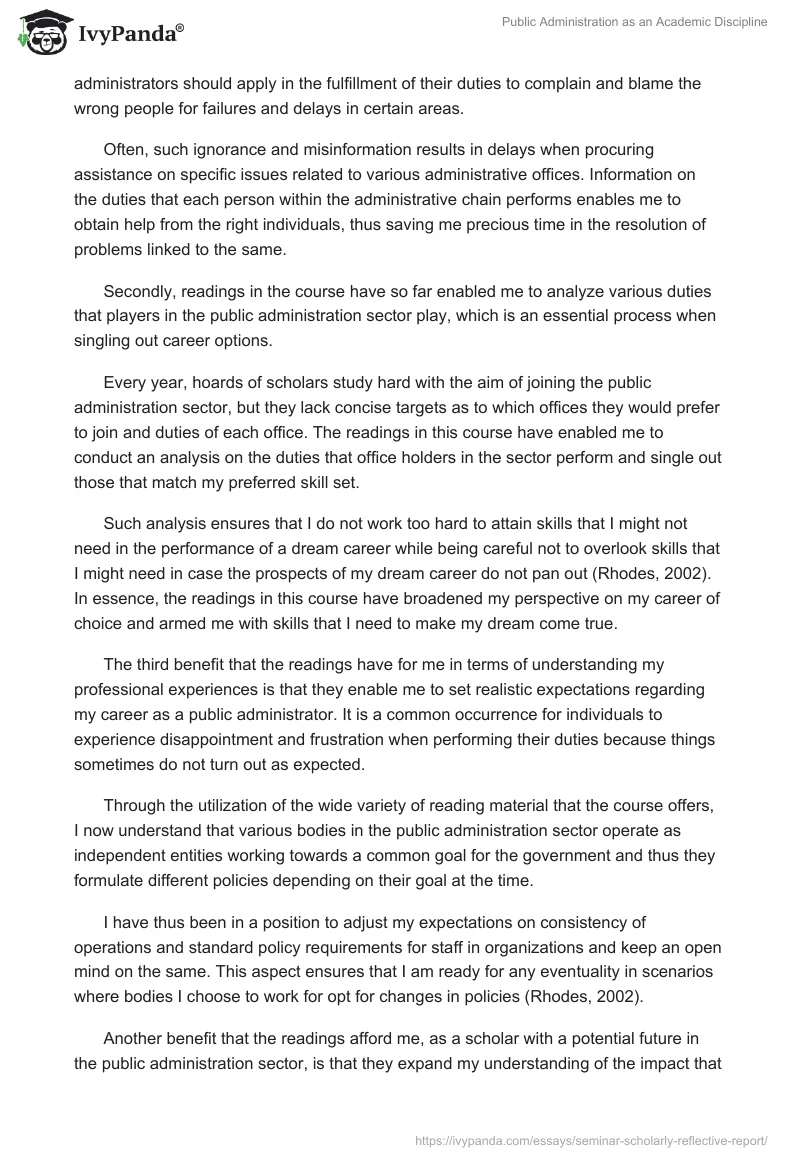 IvyPanda®

Public Administration as an Academic Discipline

administrators should apply in the fulfillment of their duties to complain and blame the wrong people for failures and delays in certain areas.

Often, such ignorance and misinformation results in delays when procuring assistance on specific issues related to various administrative offices. Information on the duties that each person within the administrative chain performs enables me to obtain help from the right individuals, thus saving me precious time in the resolution of problems linked to the same.

Secondly, readings in the course have so far enabled me to analyze various duties that players in the public administration sector play, which is an essential process when singling out career options.

Every year, hoards of scholars study hard with the aim of joining the public administration sector, but they lack concise targets as to which offices they would prefer to join and duties of each office. The readings in this course have enabled me to conduct an analysis on the duties that office holders in the sector perform and single out those that match my preferred skill set.

Such analysis ensures that I do not work too hard to attain skills that I might not need in the performance of a dream career while being careful not to overlook skills that I might need in case the prospects of my dream career do not pan out (Rhodes, 2002). In essence, the readings in this course have broadened my perspective on my career of choice and armed me with skills that I need to make my dream come true.

The third benefit that the readings have for me in terms of understanding my professional experiences is that they enable me to set realistic expectations regarding my career as a public administrator. It is a common occurrence for individuals to experience disappointment and frustration when performing their duties because things sometimes do not turn out as expected.

Through the utilization of the wide variety of reading material that the course offers, I now understand that various bodies in the public administration sector operate as independent entities working towards a common goal for the government and thus they formulate different policies depending on their goal at the time.

I have thus been in a position to adjust my expectations on consistency of operations and standard policy requirements for staff in organizations and keep an open mind on the same. This aspect ensures that I am ready for any eventuality in scenarios where bodies I choose to work for opt for changes in policies (Rhodes, 2002).

Another benefit that the readings afford me, as a scholar with a potential future in the public administration sector, is that they expand my understanding of the impact that

https://ivypanda.com/essays/seminar-scholarly-reflective-report/